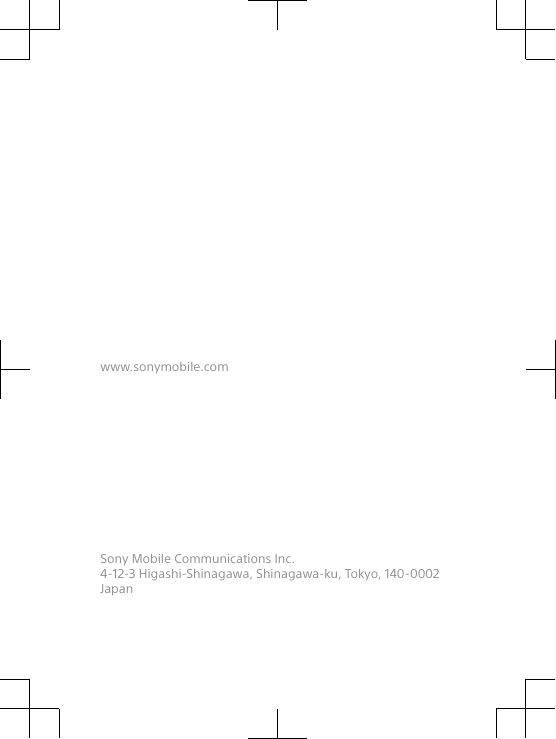 www.sonymobile.com

Sony Mobile Communications Inc.
4-12-3 Higashi-Shinagawa, Shinagawa-ku, Tokyo, 140-0002
Japan